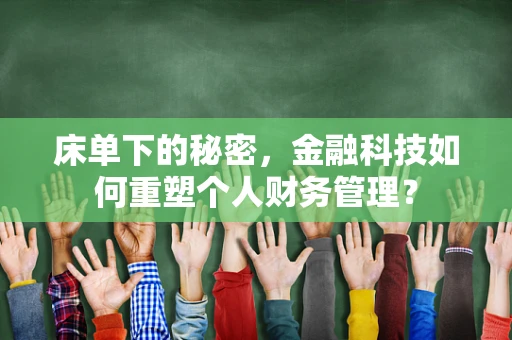 床单下的秘密，金融科技如何重塑个人财务管理？